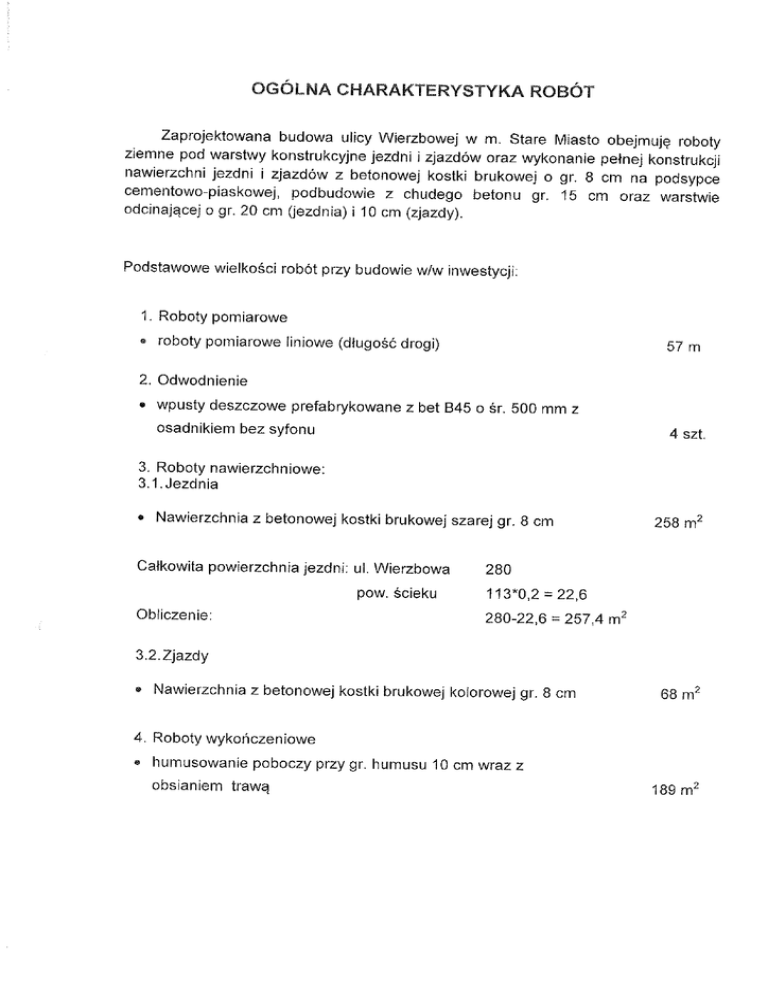 OGÓLNA CHARAKTERYSTYKA ROBÓT

Zaprojektowana budowa ulicy Wierzbowej w m. Stare Miasto obejmuję roboty ziemne pod warstwy konstrukcyjne jezdni i zjazdów oraz wykonanie pełnej konstrukcji nawierzchni jezdni i zjazdów z betonowej kostki brukowej o gr. 8 cm na podsypce cementowo-piaskowej, podbudowie z chudego betonu gr. 15 cm oraz warstwie odcinającej o gr. 20 cm (jezdnia) i 10 cm (zjazdy).

Podstawowe wielkości robót przy budowie w/w inwestycji:

1. Roboty pomiarowe
• roboty pomiarowe liniowe (długość drogi) 57 m

2. Odwodnienie
• wpusty deszczowe prefabrykowane z bet B45 o śr. 500 mm z osadnikiem bez syfonu 4 szt.

3. Roboty nawierzchniowe:
3.1. Jezdnia

• Nawierzchnia z betonowej kostki brukowej szarej gr. 8 cm 258 $m^2$

Całkowita powierzchnia jezdni: ul. Wierzbowa 280
pow. ścieku 113*0,2 = 22,6
Obliczenie: 280-22,6 = 257,4 $m^2$

3.2. Zjazdy

• Nawierzchnia z betonowej kostki brukowej kolorowej gr. 8 cm 68 $m^2$

4. Roboty wykończeniowe
• humusowanie poboczy przy gr. humusu 10 cm wraz z obsianiem trawą 189 $m^2$